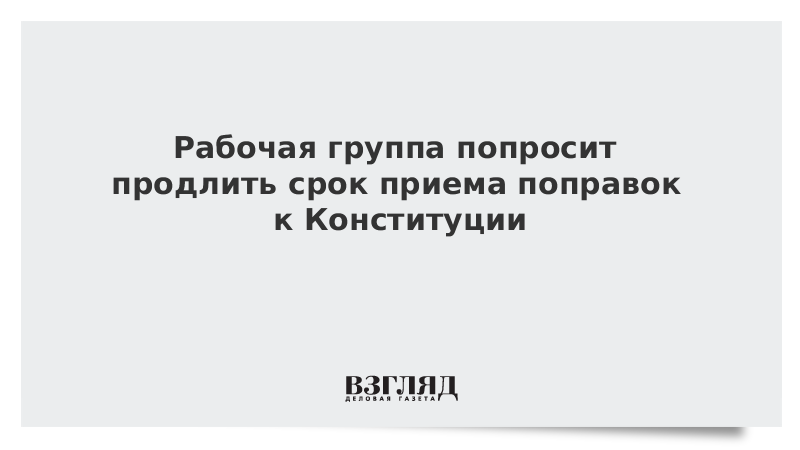 Рабочая группа попросит продлить срок приема поправок к Конституции

ВЗГЛЯД
ДЕЛОВАЯ ГАЗЕТА